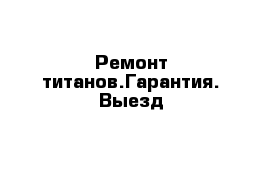 Ремонт титанов.Гарантия. Выезд